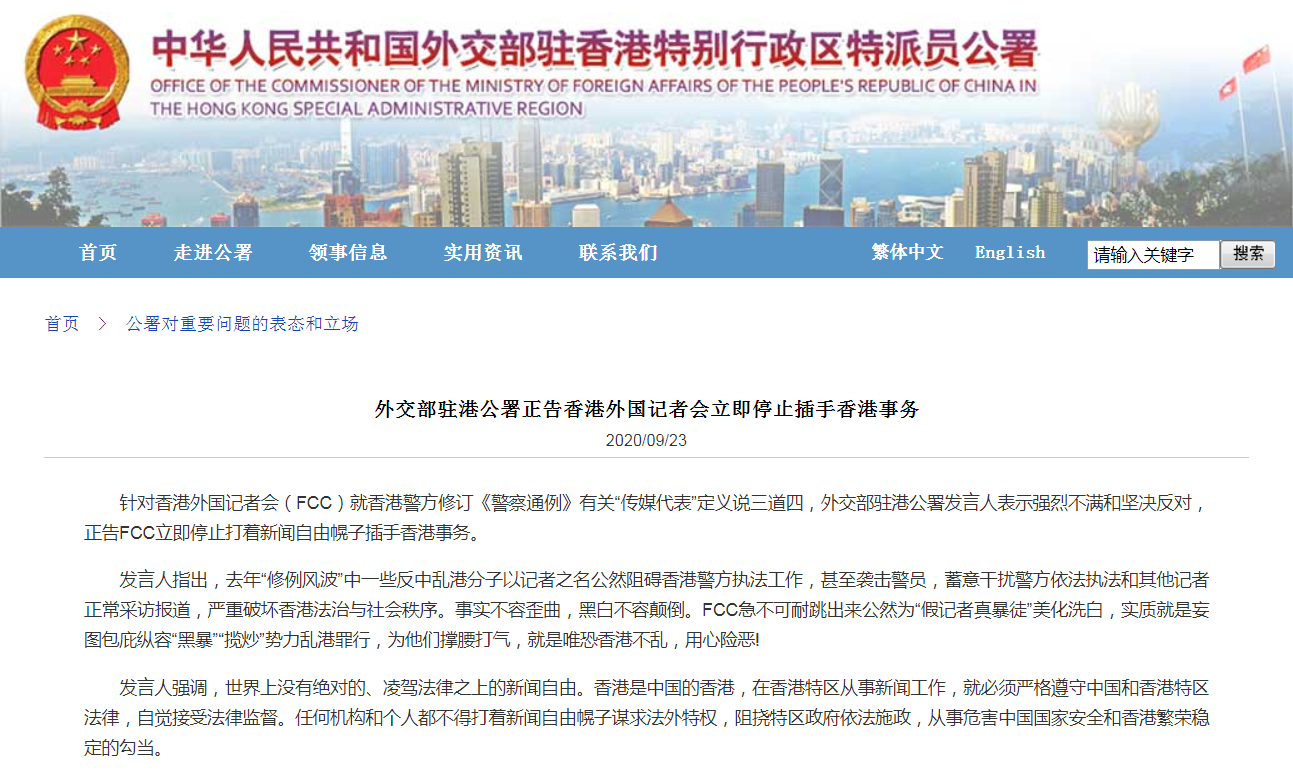 中华人民共和国外交部驻香港特别行政区特派员公署
OFFICE OF THE COMMISSIONER OF THE MINISTRY OF FOREIGN AFFAIRS OF THE PEOPLE'S REPUBLIC OF CHINA IN THE HONG KONG SPECIAL ADMINISTRATIVE REGION

首页 走进公署 领事信息 实用资讯 联系我们 繁体中文 English 请输入关键字 搜索

首页 > 公署对重要问题的表态和立场

外交部驻港公署正告香港外国记者会立即停止插手香港事务
2020/09/23

针对香港外国记者会（FCC）就香港警方修订《警察通例》有关“传媒代表”定义说三道四，外交部驻港公署发言人表示强烈不满和坚决反对，正告FCC立即停止打着新闻自由幌子插手香港事务。

发言人指出，去年“修例风波”中一些反中乱港分子以记者之名公然阻碍香港警方执法工作，甚至袭击警员，蓄意干扰警方依法执法和其他记者正常采访报道，严重破坏香港法治与社会秩序。事实不容歪曲，黑白不容颠倒。FCC急不可耐跳出来公然为“假记者真暴徒”美化洗白，实质就是妄图包庇纵容“黑暴”“揽炒”势力乱港罪行，为他们撑腰打气，就是唯恐香港不乱，用心险恶!

发言人强调，世界上没有绝对的、凌驾法律之上的新闻自由。香港是中国的香港，在香港特区从事新闻工作，就必须严格遵守中国和香港特区法律，自觉接受法律监督。任何机构和个人都不得打着新闻自由幌子谋求法外特权，阻挠特区政府依法施政，从事危害中国国家安全和香港繁荣稳定的勾当。